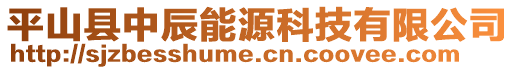 平山县中辰能源科技有限公司
http://sjzbesshume.cn.coovee.com